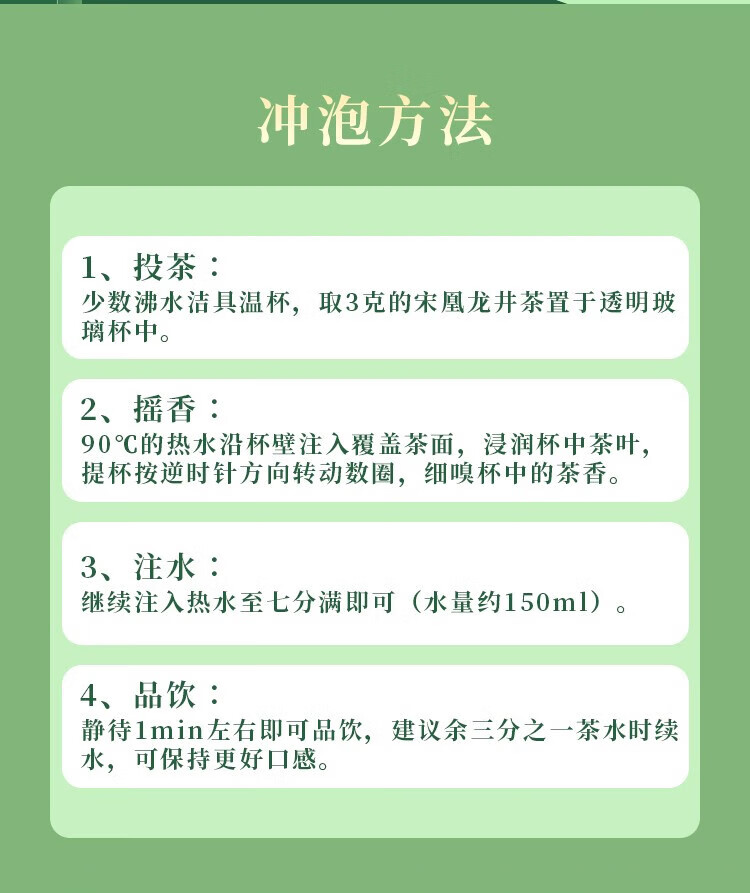 冲泡方法

1、投茶：
少数沸水洁具温杯，取3克的宋凰龙井茶置于透明玻璃杯中。

2、摇香：
90℃的热水沿杯壁注入覆盖茶面，浸润杯中茶叶，提杯按逆时针方向转动数圈，细嗅杯中的茶香。

3、注水：
继续注入热水至七分满即可（水量约150ml）。

4、品饮：
静待1min左右即可品饮，建议余三分之一茶水时续水，可保持更好口感。